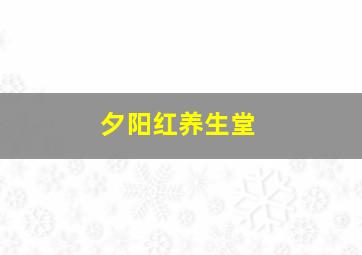 夕阳红养生堂